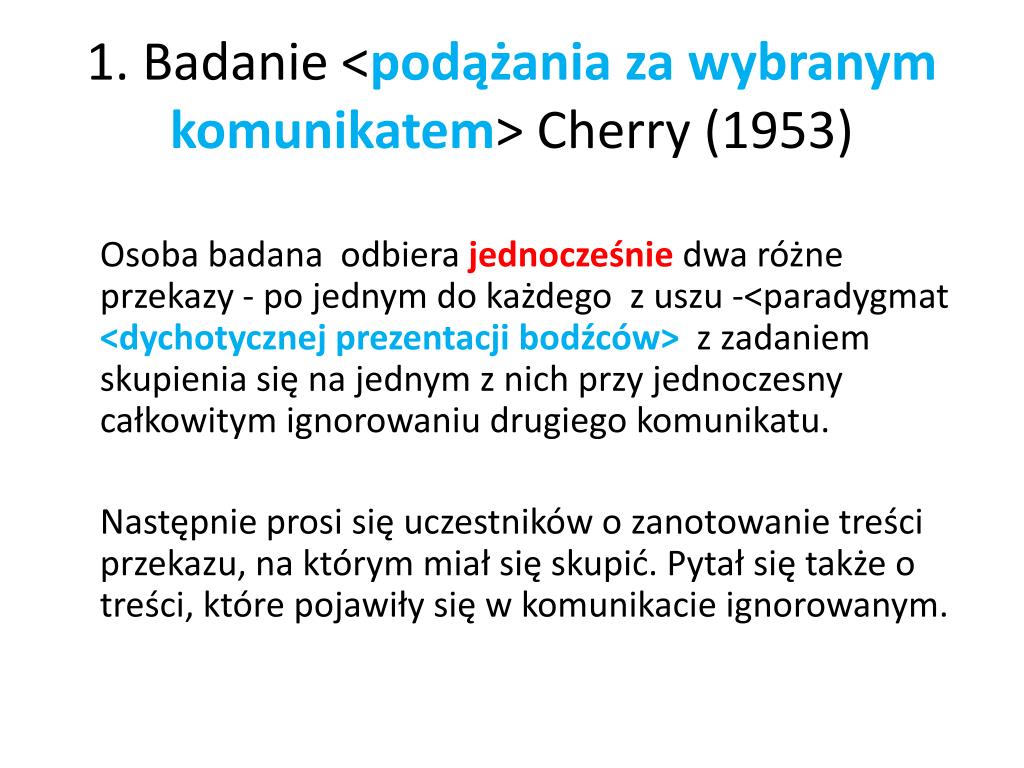 1. Badanie <podążania za wybranym komunikatem> Cherry (1953)

Osoba badana odbiera jednocześnie dwa różne przekazy - po jednym do każdego z uszu -<paradygmat <dychotycznej prezentacji bodźców> z zadaniem skupienia się na jednym z nich przy jednoczesny całkowitym ignorowaniu drugiego komunikatu.

Następnie prosi się uczestników o zanotowanie treści przekazu, na którym miał się skupić. Pytał się także o treści, które pojawiły się w komunikacie ignorowanym.